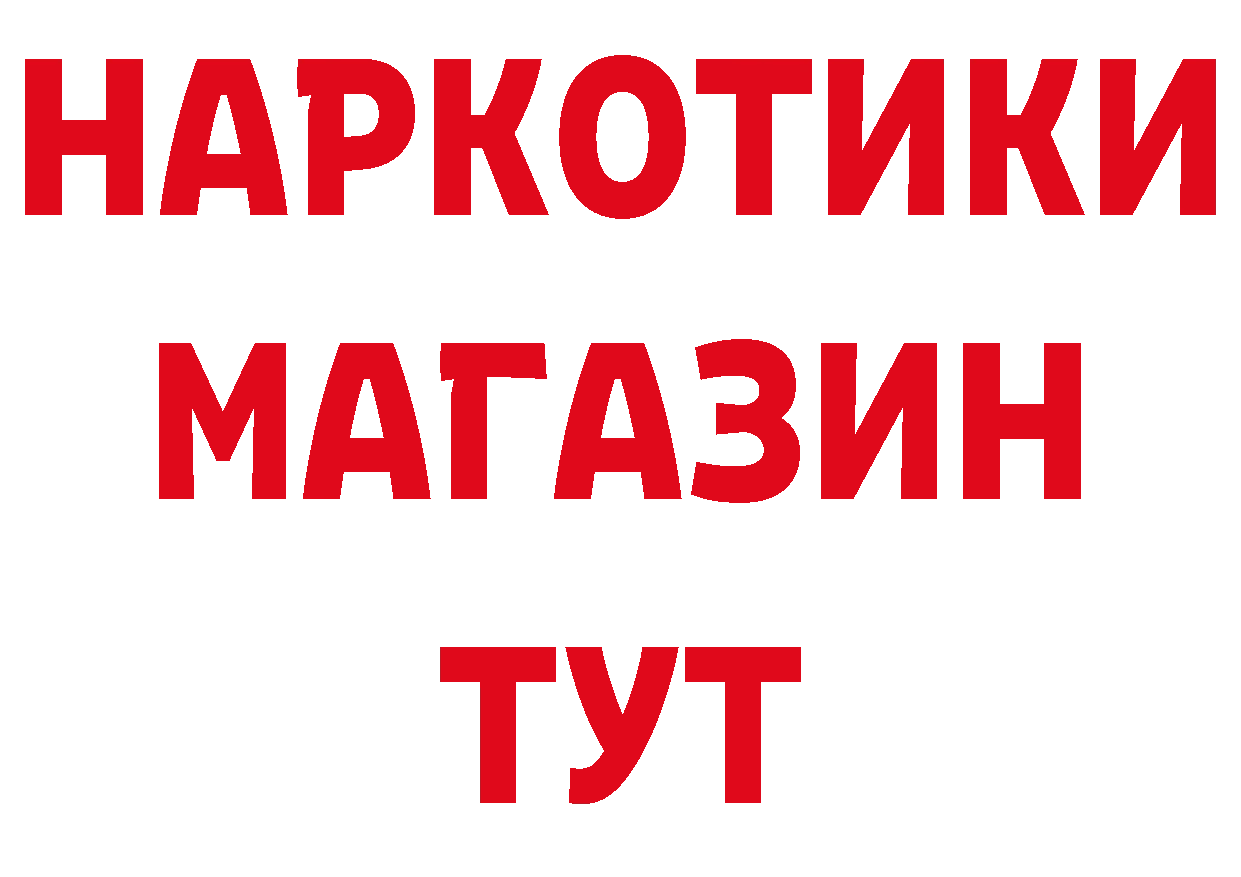 НАРКОТИКИ
МАГАЗИН
ТУТ